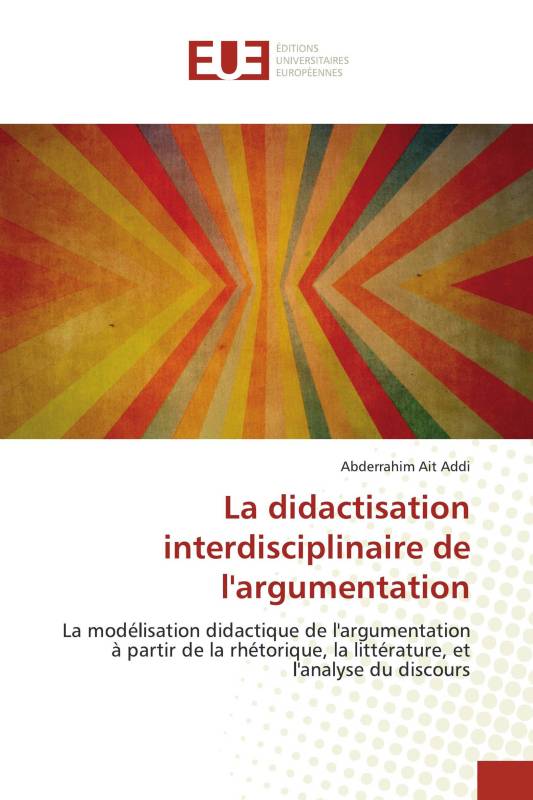 EUE ÉDITIONS UNIVERSITAIRES EUROPÉENNES

Abderrahim Ait Addi

La didactisation interdisciplinaire de l'argumentation

La modélisation didactique de l'argumentation à partir de la rhétorique, la littérature, et l'analyse du discours